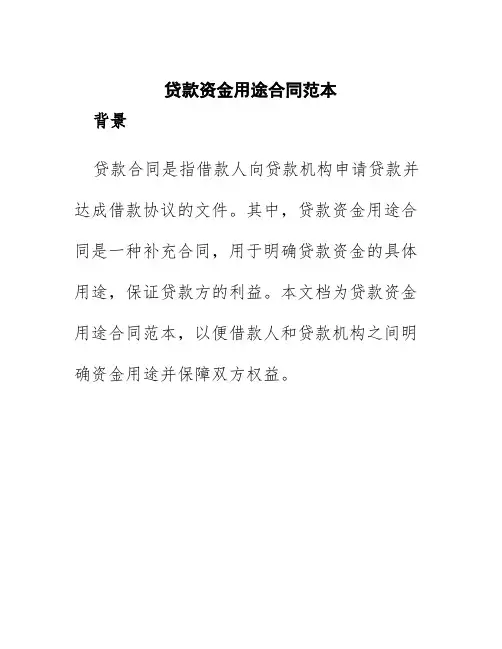 贷款资金用途合同范本

背景

贷款合同是指借款人向贷款机构申请贷款并达成借款协议的文件。其中，贷款资金用途合同是一种补充合同，用于明确贷款资金的具体用途，保证贷款方的利益。本文档为贷款资金用途合同范本，以便借款人和贷款机构之间明确资金用途并保障双方权益。